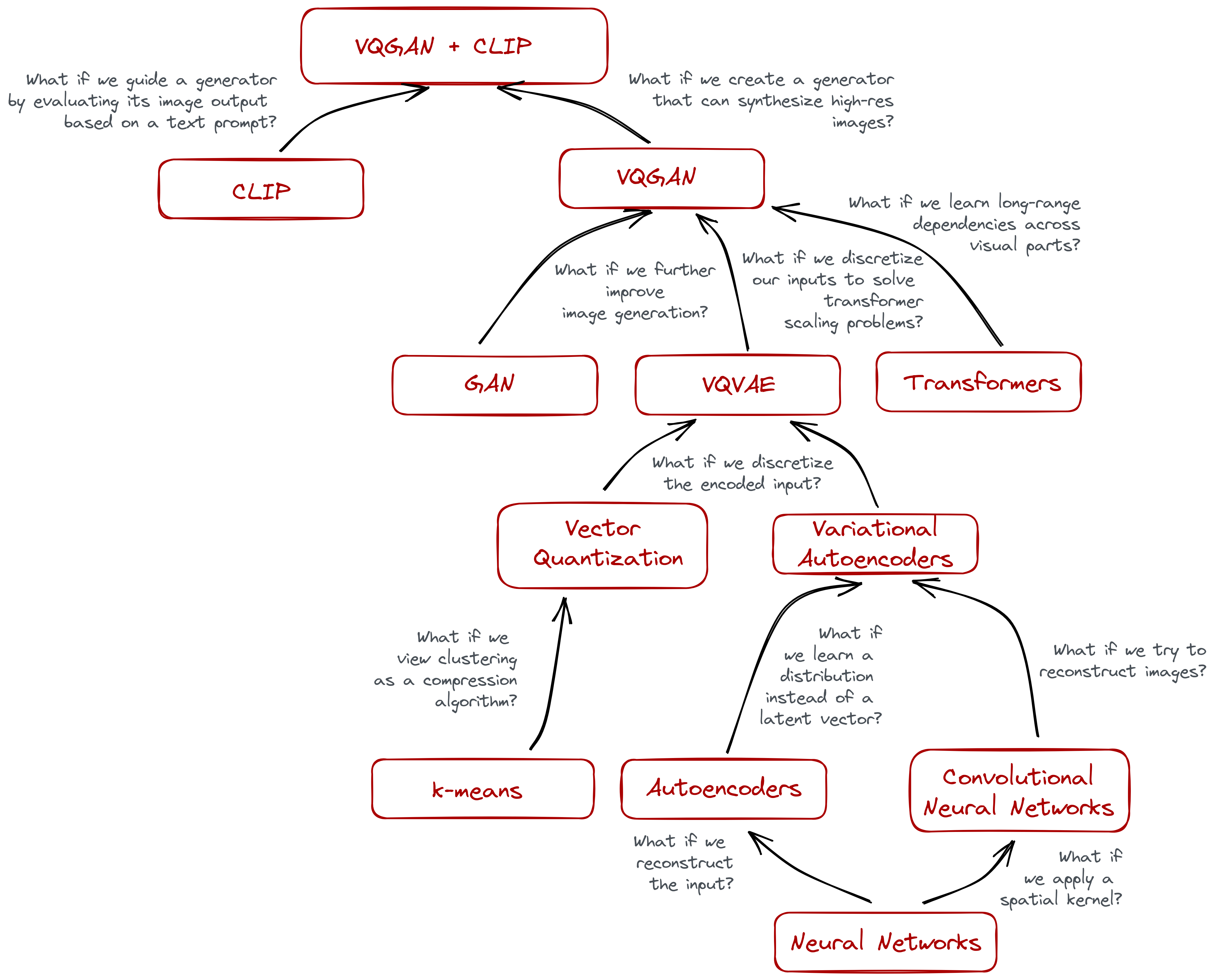 VQGAN + CLIP

What if we guide a generator by evaluating its image output based on a text prompt?

What if we create a generator that can synthesize high-res images?

CLIP

VQGAN

What if we learn long-range dependencies across visual parts?

What if we further improve image generation?

What if we discretize our inputs to solve transformer scaling problems?

GAN

VQVAE

Transformers

What if we discretize the encoded input?

Vector Quantization

Variational Autoencoders

What if we view clustering as a compression algorithm?

What if we learn a distribution instead of a latent vector?

What if we try to reconstruct images?

k-means

Autoencoders

Convolutional Neural Networks

What if we reconstruct the input?

What if we apply a spatial kernel?

Neural Networks